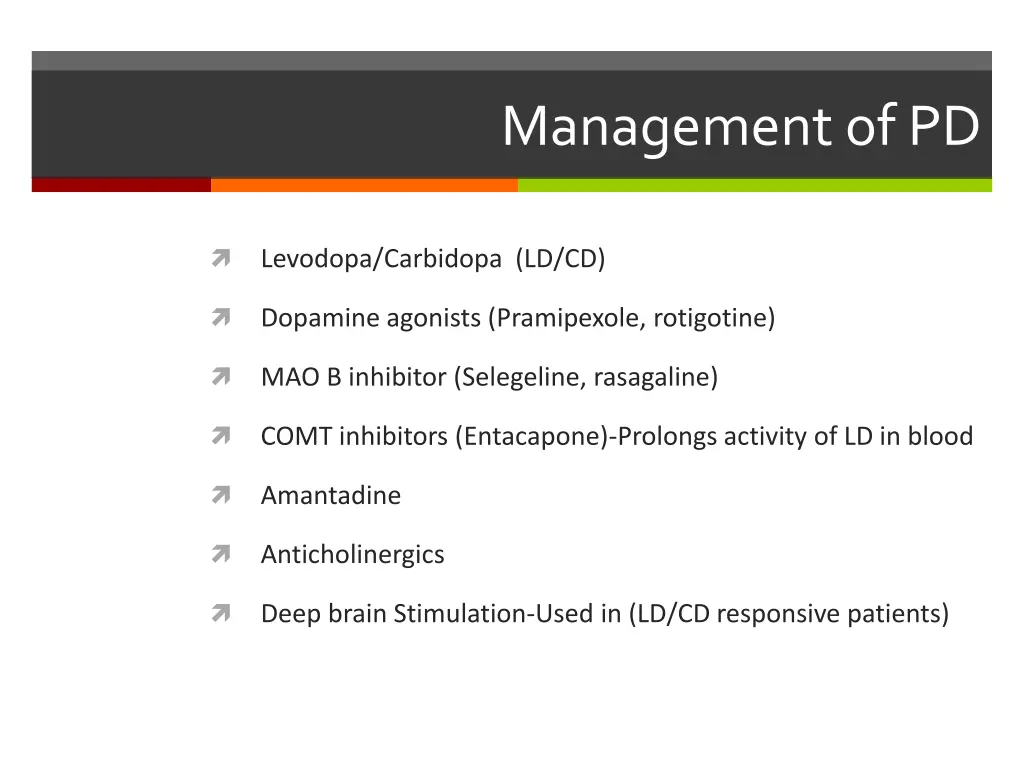 Management of PD

Levodopa/Carbidopa (LD/CD)

Dopamine agonists (Pramipexole, rotigotine)

MAO B inhibitor (Selegeline, rasagaline)

COMT inhibitors (Entacapone)-Prolongs activity of LD in blood

Amantadine

Anticholinergics

Deep brain Stimulation-Used in (LD/CD responsive patients)